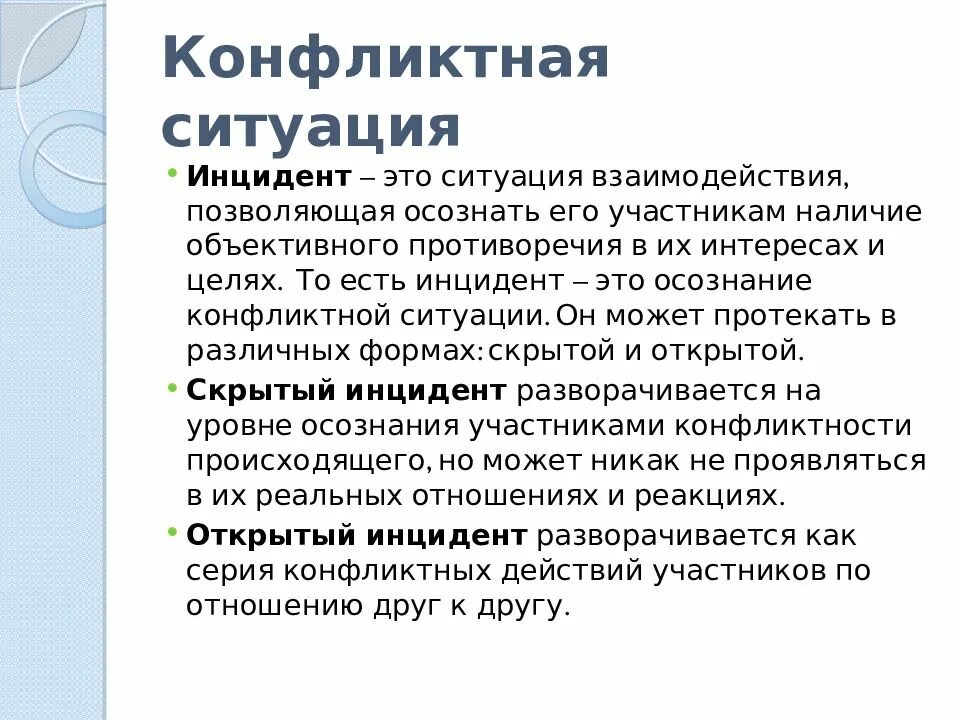 Конфликтная ситуация

• Инцидент – это ситуация взаимодействия, позволяющая осознать его участникам наличие объективного противоречия в их интересах и целях. То есть инцидент – это осознание конфликтной ситуации. Он может протекать в различных формах: скрытой и открытой.

• Скрытый инцидент разворачивается на уровне осознания участниками конфликтности происходящего, но может никак не проявляться в их реальных отношениях и реакциях.

• Открытый инцидент разворачивается как серия конфликтных действий участников по отношению друг к другу.